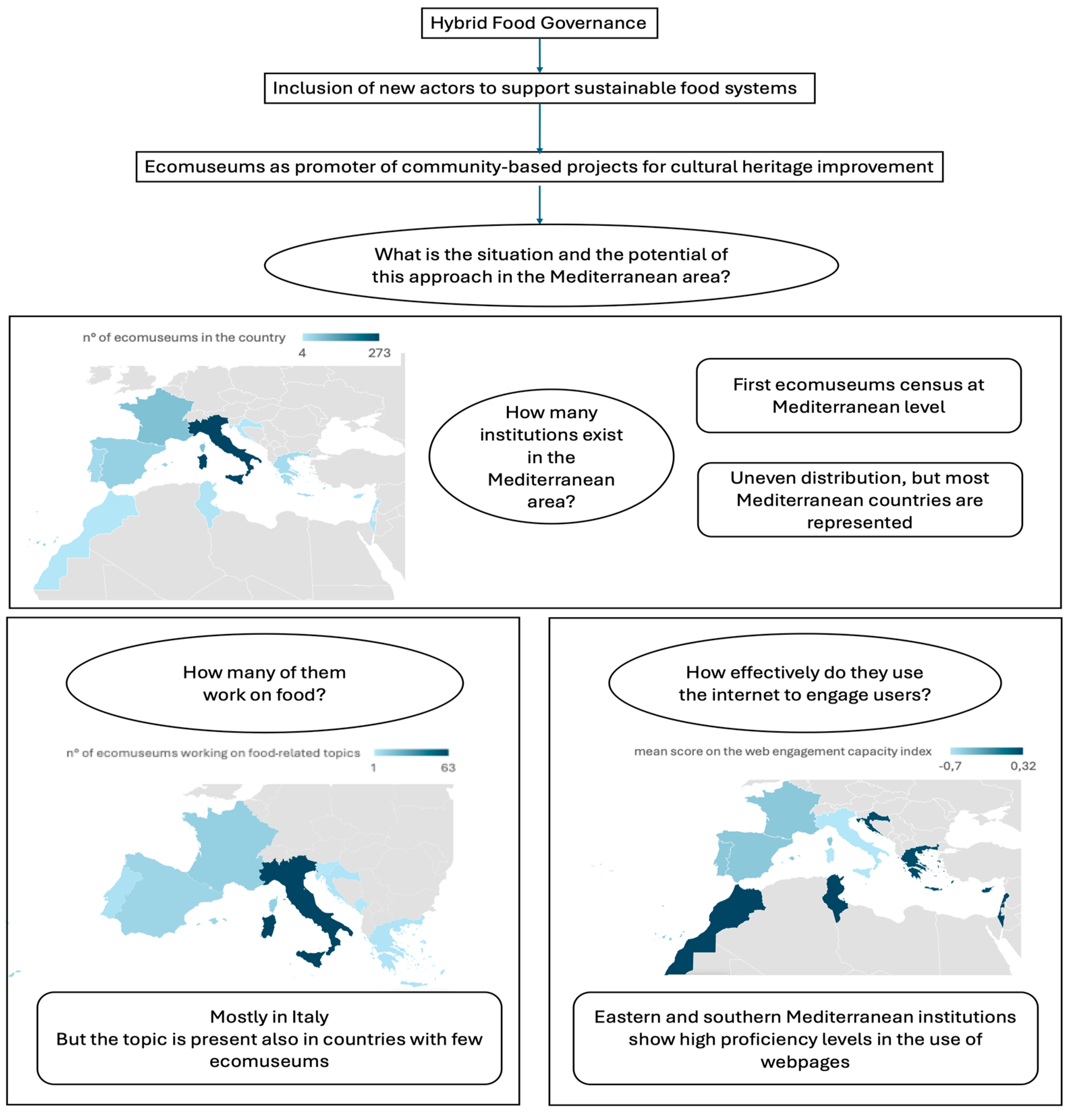 Hybrid Food Governance

Inclusion of new actors to support sustainable food systems

Ecomuseums as promoter of community-based projects for cultural heritage improvement

What is the situation and the potential of this approach in the Mediterranean area?

n° of ecomuseums in the country
4 273

How many institutions exist in the Mediterranean area?

First ecomuseums census at Mediterranean level

Uneven distribution, but most Mediterranean countries are represented

How many of them work on food?

n° of ecomuseums working on food-related topics
1 63

Mostly in Italy
But the topic is present also in countries with few ecomuseums

How effectively do they use the internet to engage users?

mean score on the web engagement capacity index
-0,7 0,32

Eastern and southern Mediterranean institutions show high proficiency levels in the use of webpages